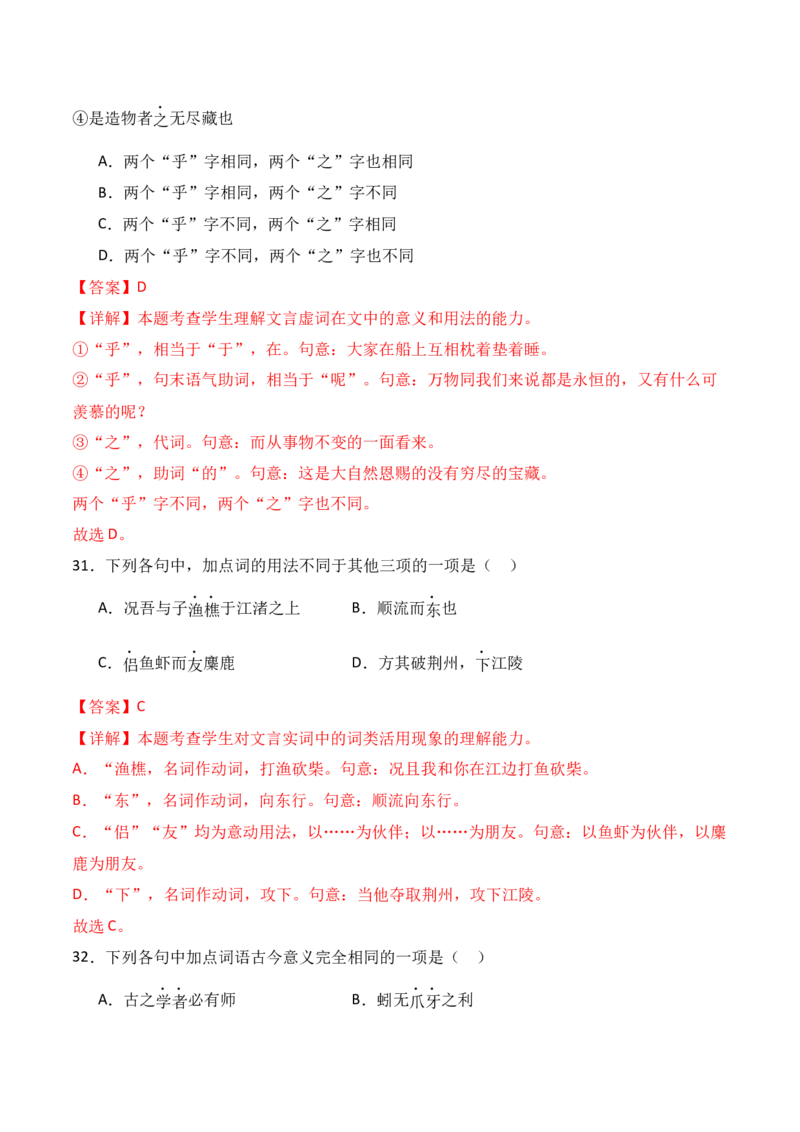 ④是造物者之无尽藏也

A．两个“乎”字相同，两个“之”字也相同

B．两个“乎”字相同，两个“之”字不同

C．两个“乎”字不同，两个“之”字相同

D．两个“乎”字不同，两个“之”字也不同

【答案】D

【详解】本题考查学生理解文言虚词在文中的意义和用法的能力。

①“乎”，相当于“于”，在。句意：大家在船上互相枕着垫着睡。

②“乎”，句末语气助词，相当于“呢”。句意：万物同我们来说都是永恒的，又有什么可羡慕的呢？

③“之”，代词。句意：而从事物不变的一面看来。

④“之”，助词“的”。句意：这是大自然恩赐的没有穷尽的宝藏。

两个“乎”字不同，两个“之”字也不同。

故选D。

31．下列各句中，加点词的用法不同于其他三项的一项是（ ）

A．况吾与子渔樵于江渚之上 B．顺流而东也

C．侣鱼虾而友麋鹿 D．方其破荆州，下江陵

【答案】C

【详解】本题考查学生对文言实词中的词类活用现象的理解能力。

A．“渔樵，名词作动词，打渔砍柴。句意：况且我和你在江边打鱼砍柴。

B．“东”，名词作动词，向东行。句意：顺流向东行。

C．“侣”“友”均为意动用法，以……为伙伴；以……为朋友。句意：以鱼虾为伙伴，以麋鹿为朋友。

D．“下”，名词作动词，攻下。句意：当他夺取荆州，攻下江陵。

故选C。

32．下列各句中加点词语古今意义完全相同的一项是（ ）

A．古之学者必有师 B．蚓无爪牙之利